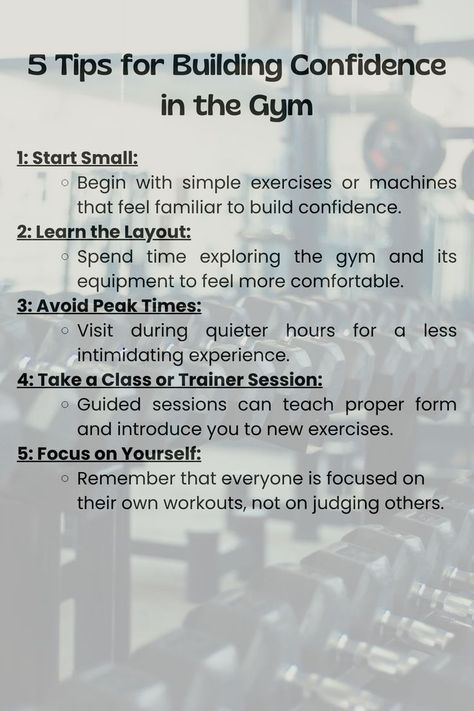 5 Tips for Building Confidence in the Gym

1: Start Small:
◦ Begin with simple exercises or machines that feel familiar to build confidence.

2: Learn the Layout:
◦ Spend time exploring the gym and its equipment to feel more comfortable.

3: Avoid Peak Times:
◦ Visit during quieter hours for a less intimidating experience.

4: Take a Class or Trainer Session:
◦ Guided sessions can teach proper form and introduce you to new exercises.

5: Focus on Yourself:
◦ Remember that everyone is focused on their own workouts, not on judging others.